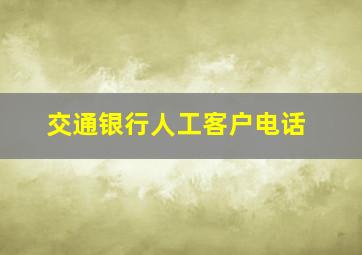 交通银行人工客户电话